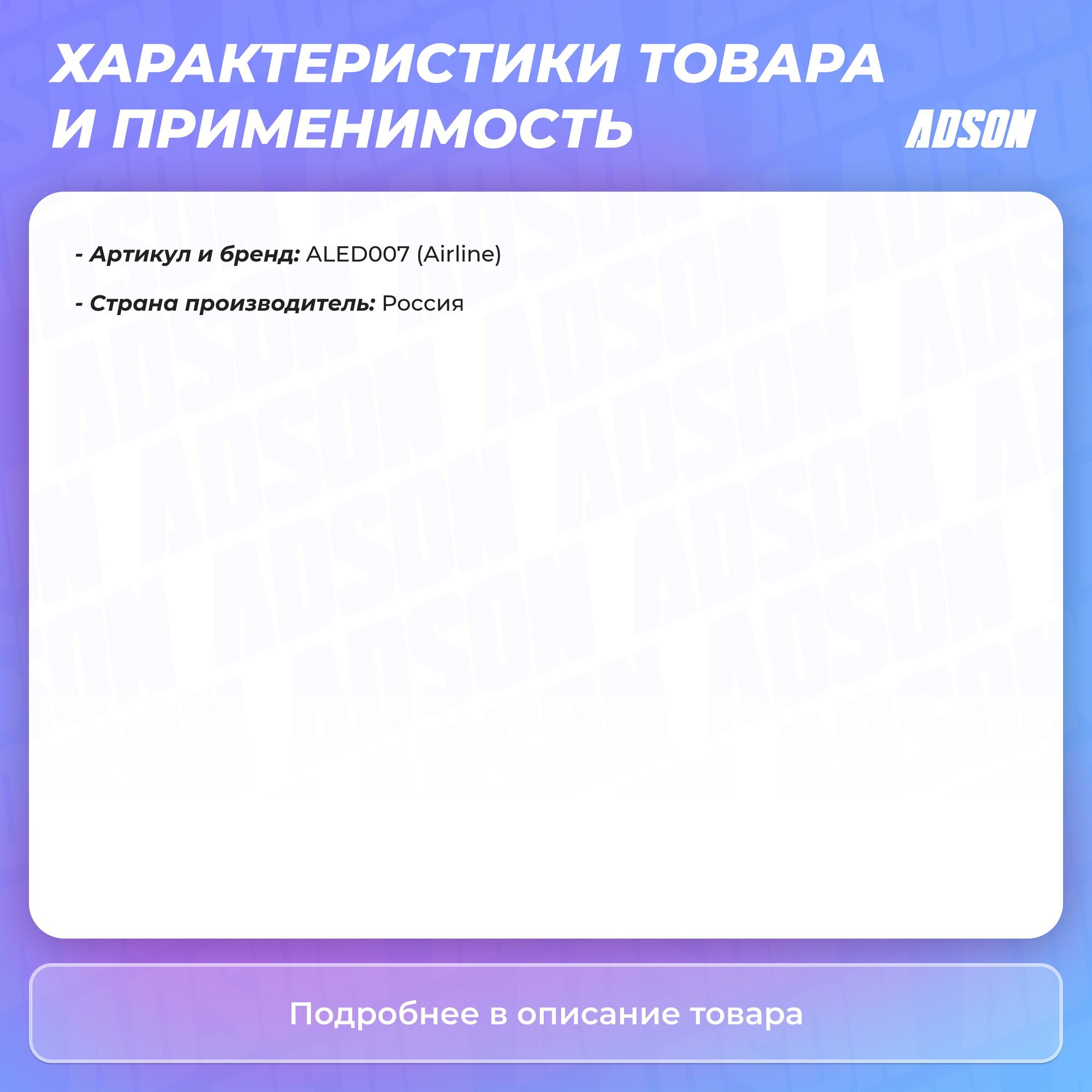 ХАРАКТЕРИСТИКИ ТОВАРА И ПРИМЕНИМОСТЬ

ADSON

- Артикул и бренд: ALED007 (Airline)

- Страна производитель: Россия

Подробнее в описание товара